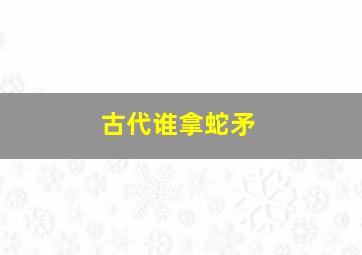 古代谁拿蛇矛